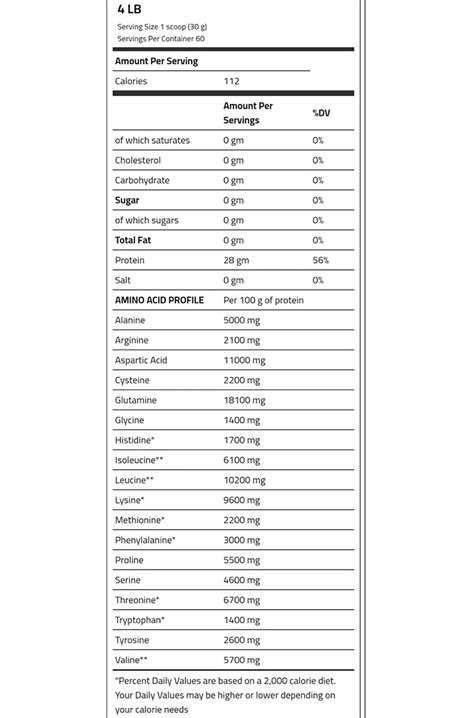 4 LB

Serving Size 1 scoop (30 g)
Servings Per Container 60

Amount Per Serving

| Calories | 112 | |
|---|---|---|
| | Amount Per Servings | %DV |
| of which saturates | 0 gm | 0% |
| Cholesterol | 0 gm | 0% |
| Carbohydrate | 0 gm | 0% |
| Sugar | 0 gm | 0% |
| of which sugars | 0 gm | 0% |
| Total Fat | 0 gm | 0% |
| Protein | 28 gm | 56% |
| Salt | 0 gm | 0% |
| AMINO ACID PROFILE | Per 100 g of protein | |
| Alanine | 5000 mg | |
| Arginine | 2100 mg | |
| Aspartic Acid | 11000 mg | |
| Cysteine | 2200 mg | |
| Glutamine | 18100 mg | |
| Glycine | 1400 mg | |
| Histidine* | 1700 mg | |
| Isoleucine** | 6100 mg | |
| Leucine** | 10200 mg | |
| Lysine* | 9600 mg | |
| Methionine* | 2200 mg | |
| Phenylalanine* | 3000 mg | |
| Proline | 5500 mg | |
| Serine | 4600 mg | |
| Threonine* | 6700 mg | |
| Tryptophan* | 1400 mg | |
| Tyrosine | 2600 mg | |
| Valine** | 5700 mg | |

*Percent Daily Values are based on a 2,000 calorie diet. Your Daily Values may be higher or lower depending on your calorie needs